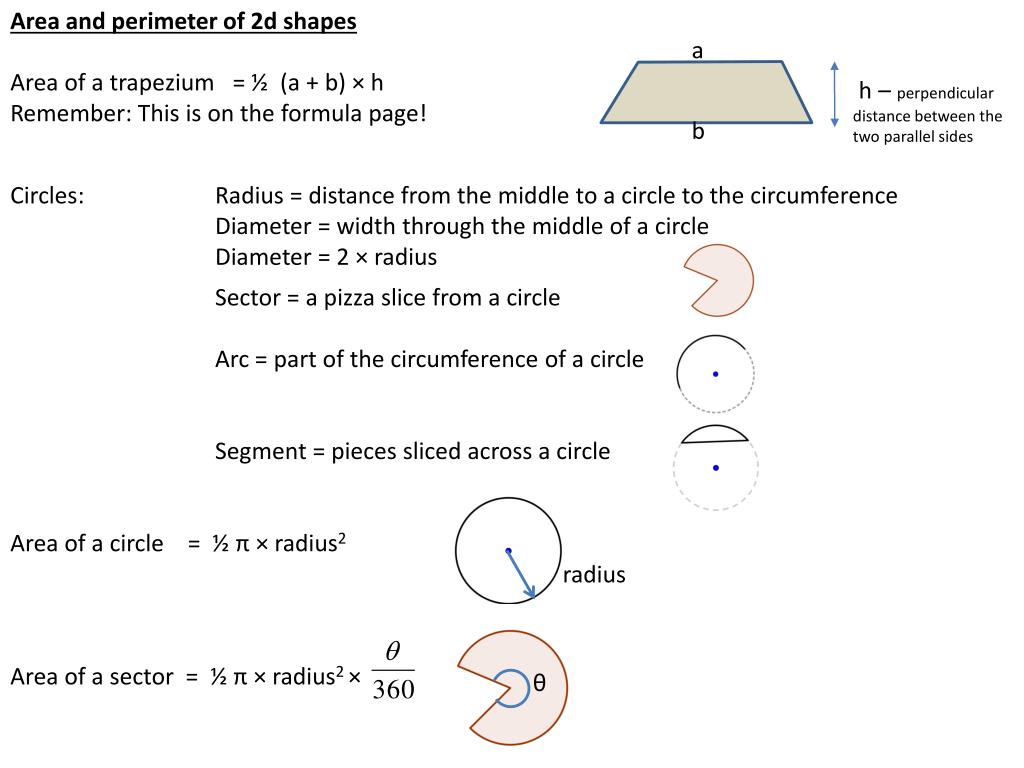 Area and perimeter of 2d shapes

Area of a trapezium = ½ (a + b) × h
Remember: This is on the formula page!

a
b
h – perpendicular distance between the two parallel sides

Circles: Radius = distance from the middle to a circle to the circumference
Diameter = width through the middle of a circle
Diameter = 2 × radius

Sector = a pizza slice from a circle

Arc = part of the circumference of a circle

Segment = pieces sliced across a circle

Area of a circle = ½ π × radius$^2$

radius

Area of a sector = ½ π × radius$^2$ × $\frac{\theta}{360}$

θ